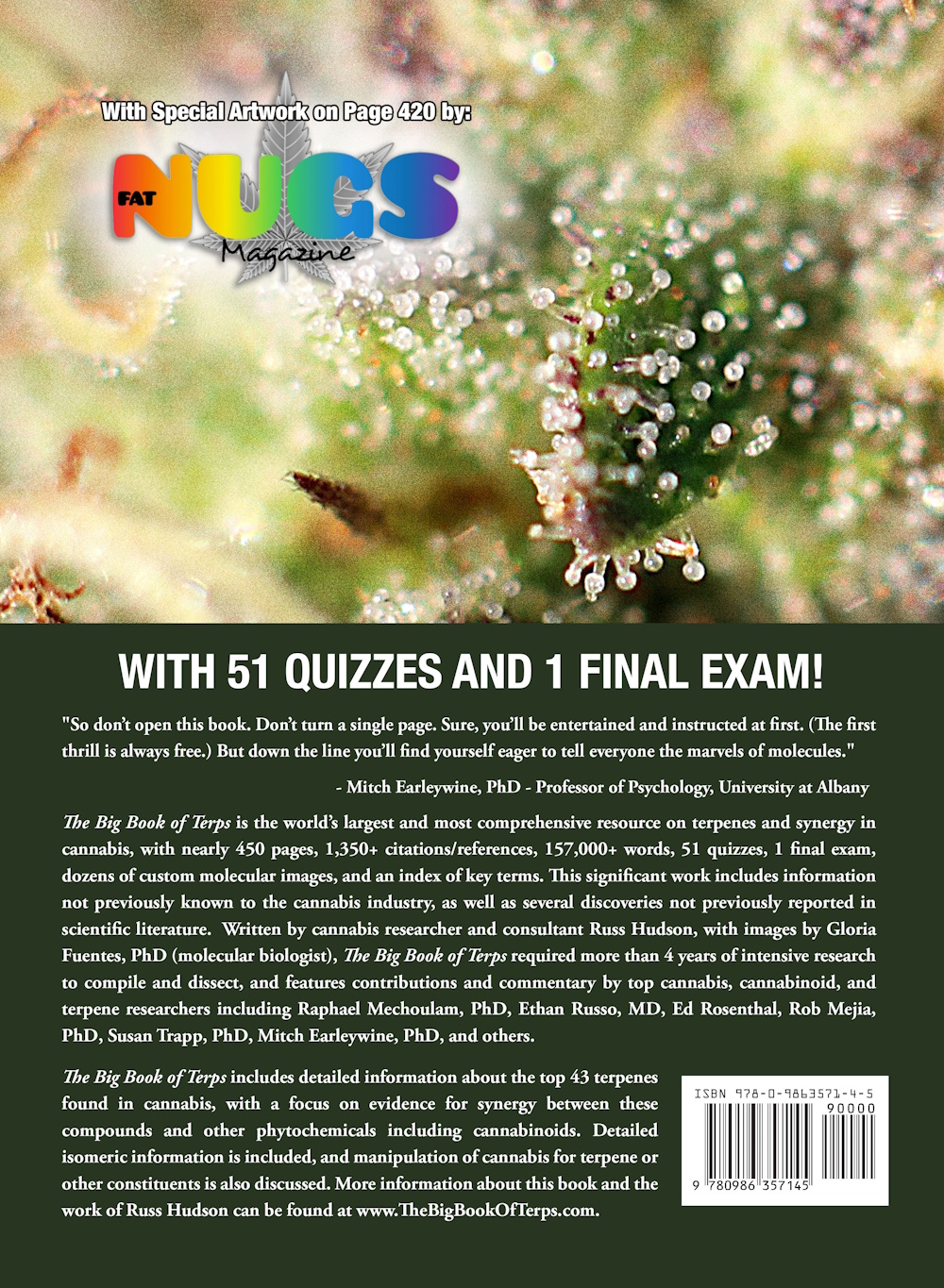 With Special Artwork on Page 420 by:

FAT NUGS Magazine

WITH 51 QUIZZES AND 1 FINAL EXAM!

"So don't open this book. Don't turn a single page. Sure, you'll be entertained and instructed at first. (The first thrill is always free.) But down the line you'll find yourself eager to tell everyone the marvels of molecules."

- Mitch Earleywine, PhD - Professor of Psychology, University at Albany

The Big Book of Terps is the world's largest and most comprehensive resource on terpenes and synergy in cannabis, with nearly 450 pages, 1,350+ citations/references, 157,000+ words, 51 quizzes, 1 final exam, dozens of custom molecular images, and an index of key terms. This significant work includes information not previously known to the cannabis industry, as well as several discoveries not previously reported in scientific literature. Written by cannabis researcher and consultant Russ Hudson, with images by Gloria Fuentes, PhD (molecular biologist), The Big Book of Terps required more than 4 years of intensive research to compile and dissect, and features contributions and commentary by top cannabis, cannabinoid, and terpene researchers including Raphael Mechoulam, PhD, Ethan Russo, MD, Ed Rosenthal, Rob Mejia, PhD, Susan Trapp, PhD, Mitch Earleywine, PhD, and others.

The Big Book of Terps includes detailed information about the top 43 terpenes found in cannabis, with a focus on evidence for synergy between these compounds and other phytochemicals including cannabinoids. Detailed isomeric information is included, and manipulation of cannabis for terpene or other constituents is also discussed. More information about this book and the work of Russ Hudson can be found at www.TheBigBookOfTerps.com.

ISBN 978-0-9863571-4-5

90000

9 780986 357145